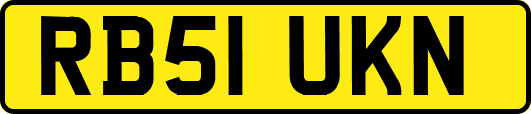 RB51 UKN